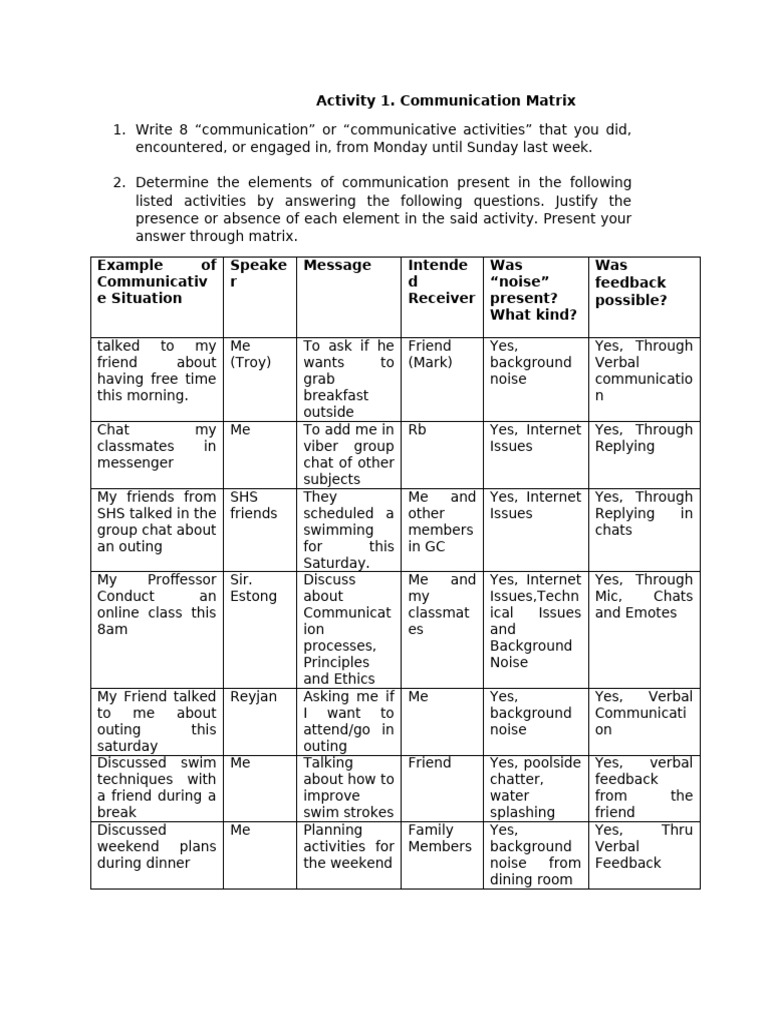 Activity 1. Communication Matrix

1. Write 8 “communication” or “communicative activities” that you did, encountered, or engaged in, from Monday until Sunday last week.

2. Determine the elements of communication present in the following listed activities by answering the following questions. Justify the presence or absence of each element in the said activity. Present your answer through matrix.

| Example of Communicative Situation | Speaker | Message | Intended Receiver | Was “noise” present? What kind? | Was feedback possible? |
|---|---|---|---|---|---|
| talked to my friend about having free time this morning. | Me (Troy) | To ask if he wants to grab breakfast outside | Friend (Mark) | Yes, background noise | Yes, Through Verbal communication |
| Chat my classmates in messenger | Me | To add me in viber group chat of other subjects | Rb | Yes, Internet Issues | Yes, Through Replying |
| My friends from SHS talked in the group chat about an outing | SHS friends | They scheduled a swimming for this Saturday. | Me and other members in GC | Yes, Internet Issues | Yes, Through Replying in chats |
| My Proffessor Conduct an online class this 8am | Sir. Estong | Discuss about Communication processes, Principles and Ethics | Me and my classmates | Yes, Internet Issues,Technical Issues and Background Noise | Yes, Through Mic, Chats and Emotes |
| My Friend talked to me about outing this saturday | Reyjan | Asking me if I want to attend/go in outing | Me | Yes, background noise | Yes, Verbal Communication |
| Discussed swim techniques with a friend during a break | Me | Talking about how to improve swim strokes | Friend | Yes, poolside chatter, water splashing | Yes, verbal feedback from the friend |
| Discussed weekend plans during dinner | Me | Planning activities for the weekend | Family Members | Yes, background noise from dining room | Yes, Thru Verbal Feedback |